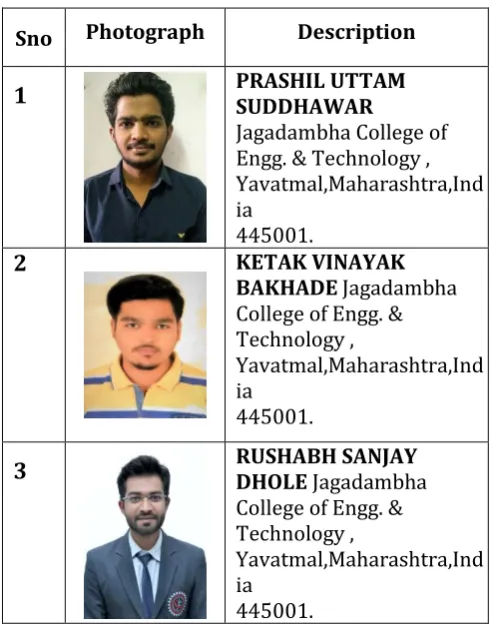 | Sno | Photograph | Description |
|---|---|---|
| 1 | | PRASHIL UTTAM SUDDHAWAR Jagadambha College of Engg. & Technology , Yavatmal,Maharashtra,India 445001. |
| 2 | | KETAK VINAYAK BAKHADE Jagadambha College of Engg. & Technology , Yavatmal,Maharashtra,India 445001. |
| 3 | | RUSHABH SANJAY DHOLE Jagadambha College of Engg. & Technology , Yavatmal,Maharashtra,India 445001. |